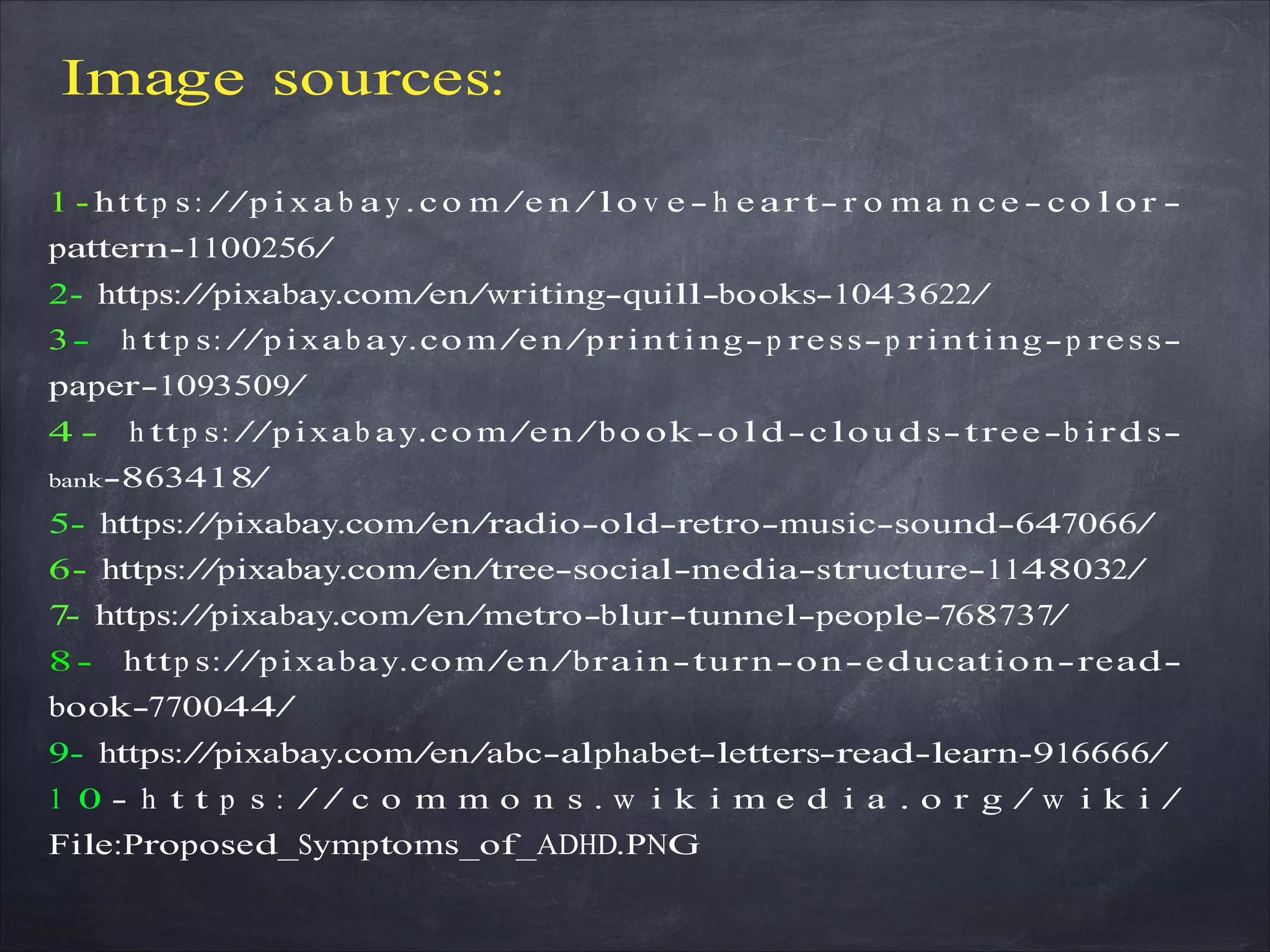 Image sources:

1-https://pixabay.com/en/love-heart-romance-color-pattern-1100256/
2- https://pixabay.com/en/writing-quill-books-1043622/
3- https://pixabay.com/en/printing-press-printing-press-paper-1093509/
4- https://pixabay.com/en/book-old-clouds-tree-birds-bank-863418/
5- https://pixabay.com/en/radio-old-retro-music-sound-647066/
6- https://pixabay.com/en/tree-social-media-structure-1148032/
7- https://pixabay.com/en/metro-blur-tunnel-people-768737/
8- https://pixabay.com/en/brain-turn-on-education-read-book-770044/
9- https://pixabay.com/en/abc-alphabet-letters-read-learn-916666/
10-https://commons.wikimedia.org/wiki/File:Proposed_Symptoms_of_ADHD.PNG